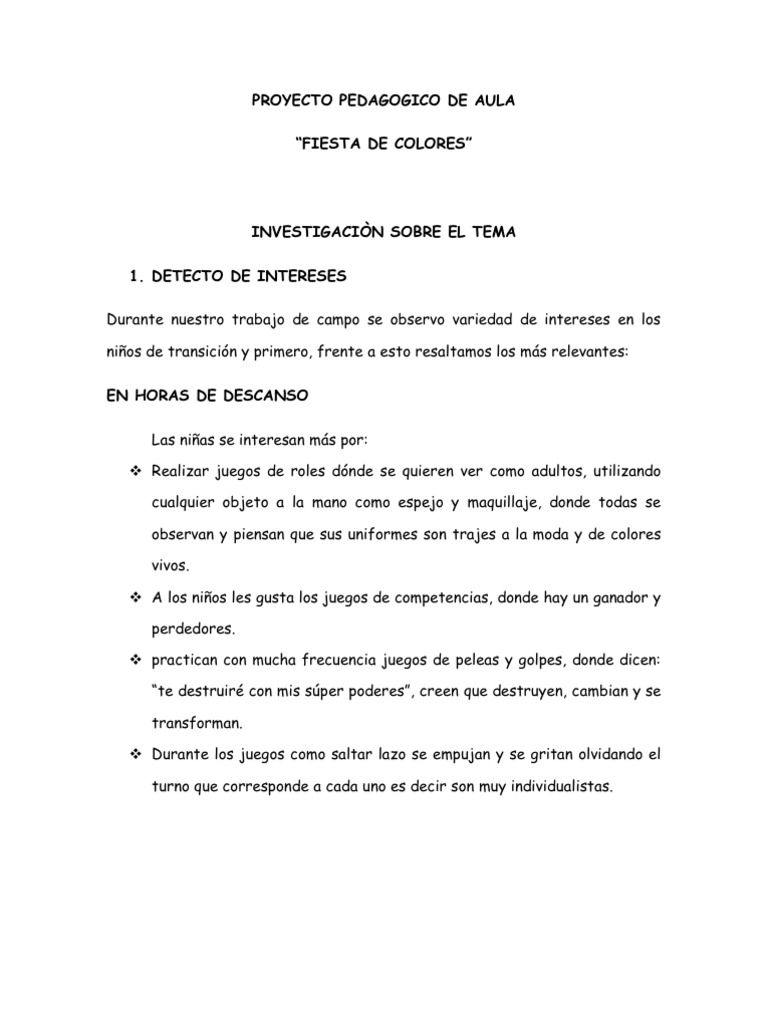 PROYECTO PEDAGOGICO DE AULA

“FIESTA DE COLORES”

INVESTIGACIÒN SOBRE EL TEMA

1. DETECTO DE INTERESES

Durante nuestro trabajo de campo se observo variedad de intereses en los niños de transición y primero, frente a esto resaltamos los más relevantes:

EN HORAS DE DESCANSO

Las niñas se interesan más por:

❖ Realizar juegos de roles dónde se quieren ver como adultos, utilizando cualquier objeto a la mano como espejo y maquillaje, donde todas se observan y piensan que sus uniformes son trajes a la moda y de colores vivos.

❖ A los niños les gusta los juegos de competencias, donde hay un ganador y perdedores.

❖ practican con mucha frecuencia juegos de peleas y golpes, donde dicen: “te destruiré con mis súper poderes”, creen que destruyen, cambian y se transforman.

❖ Durante los juegos como saltar lazo se empujan y se gritan olvidando el turno que corresponde a cada uno es decir son muy individualistas.